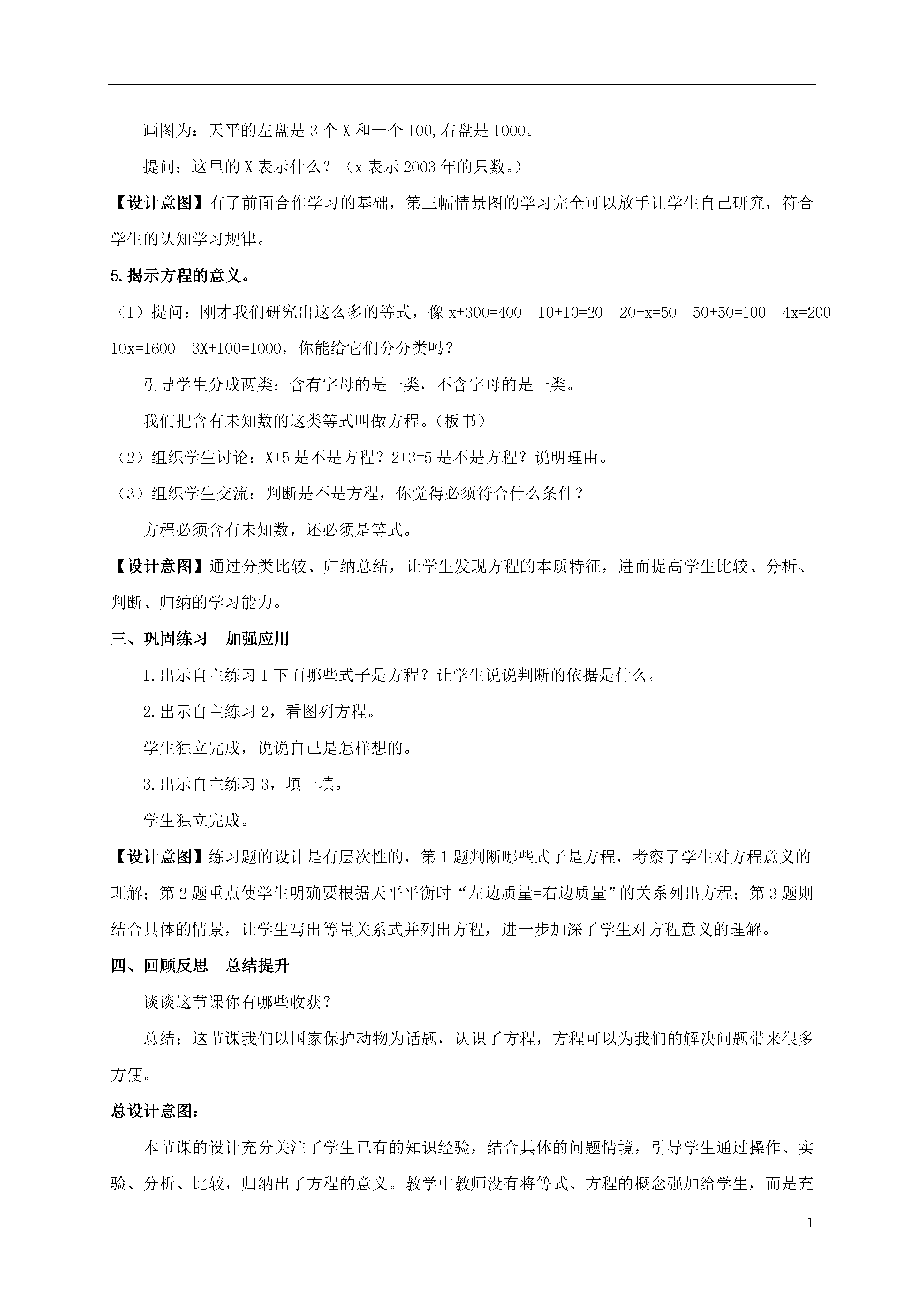 画图为：天平的左盘是 3 个 X 和一个 100,右盘是 1000。

提问：这里的 X 表示什么？（x 表示 2003 年的只数。）

【设计意图】有了前面合作学习的基础，第三幅情景图的学习完全可以放手让学生自己研究，符合学生的认知学习规律。

5.揭示方程的意义。

（1）提问：刚才我们研究出这么多的等式，像 $x+300=400$　$10+10=20$　$20+x=50$　$50+50=100$　$4x=200$　$10x=1600$　$3X+100=1000$，你能给它们分分类吗？

引导学生分成两类：含有字母的是一类，不含字母的是一类。

我们把含有未知数的这类等式叫做方程。（板书）

（2）组织学生讨论：$X+5$ 是不是方程？$2+3=5$ 是不是方程？说明理由。

（3）组织学生交流：判断是不是方程，你觉得必须符合什么条件？

方程必须含有未知数，还必须是等式。

【设计意图】通过分类比较、归纳总结，让学生发现方程的本质特征，进而提高学生比较、分析、判断、归纳的学习能力。

三、巩固练习　加强应用

1.出示自主练习 1 下面哪些式子是方程？让学生说说判断的依据是什么。

2.出示自主练习 2，看图列方程。

学生独立完成，说说自己是怎样想的。

3.出示自主练习 3，填一填。

学生独立完成。

【设计意图】练习题的设计是有层次性的，第 1 题判断哪些式子是方程，考察了学生对方程意义的理解；第 2 题重点使学生明确要根据天平平衡时“左边质量=右边质量”的关系列出方程；第 3 题则结合具体的情景，让学生写出等量关系式并列出方程，进一步加深了学生对方程意义的理解。

四、回顾反思　总结提升

谈谈这节课你有哪些收获？

总结：这节课我们以国家保护动物为话题，认识了方程，方程可以为我们的解决问题带来很多方便。

总设计意图：

本节课的设计充分关注了学生已有的知识经验，结合具体的问题情境，引导学生通过操作、实验、分析、比较，归纳出了方程的意义。教学中教师没有将等式、方程的概念强加给学生，而是充

1